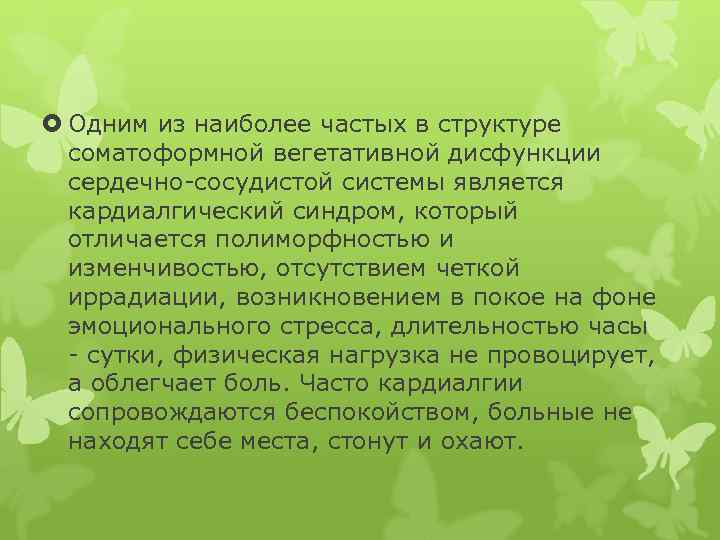 Одним из наиболее частых в структуре соматоформной вегетативной дисфункции сердечно-сосудистой системы является кардиалгический синдром, который отличается полиморфностью и изменчивостью, отсутствием четкой иррадиации, возникновением в покое на фоне эмоционального стресса, длительностью часы - сутки, физическая нагрузка не провоцирует, а облегчает боль. Часто кардиалгии сопровождаются беспокойством, больные не находят себе места, стонут и охают.